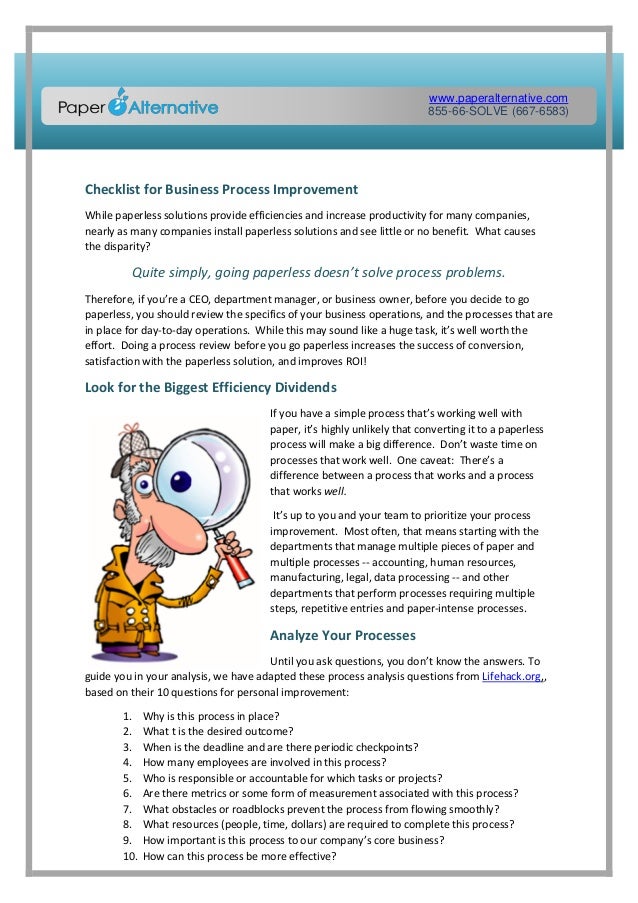 Paper Alternative

www.paperalternative.com
855-66-SOLVE (667-6583)

Checklist for Business Process Improvement

While paperless solutions provide efficiencies and increase productivity for many companies, nearly as many companies install paperless solutions and see little or no benefit. What causes the disparity?

Quite simply, going paperless doesn't solve process problems.

Therefore, if you're a CEO, department manager, or business owner, before you decide to go paperless, you should review the specifics of your business operations, and the processes that are in place for day-to-day operations. While this may sound like a huge task, it's well worth the effort. Doing a process review before you go paperless increases the success of conversion, satisfaction with the paperless solution, and improves ROI!

Look for the Biggest Efficiency Dividends

If you have a simple process that's working well with paper, it's highly unlikely that converting it to a paperless process will make a big difference. Don't waste time on processes that work well. One caveat: There's a difference between a process that works and a process that works well.

It's up to you and your team to prioritize your process improvement. Most often, that means starting with the departments that manage multiple pieces of paper and multiple processes -- accounting, human resources, manufacturing, legal, data processing -- and other departments that perform processes requiring multiple steps, repetitive entries and paper-intense processes.

Analyze Your Processes

Until you ask questions, you don't know the answers. To guide you in your analysis, we have adapted these process analysis questions from Lifehack.org,, based on their 10 questions for personal improvement:

1. Why is this process in place?
2. What t is the desired outcome?
3. When is the deadline and are there periodic checkpoints?
4. How many employees are involved in this process?
5. Who is responsible or accountable for which tasks or projects?
6. Are there metrics or some form of measurement associated with this process?
7. What obstacles or roadblocks prevent the process from flowing smoothly?
8. What resources (people, time, dollars) are required to complete this process?
9. How important is this process to our company's core business?
10. How can this process be more effective?